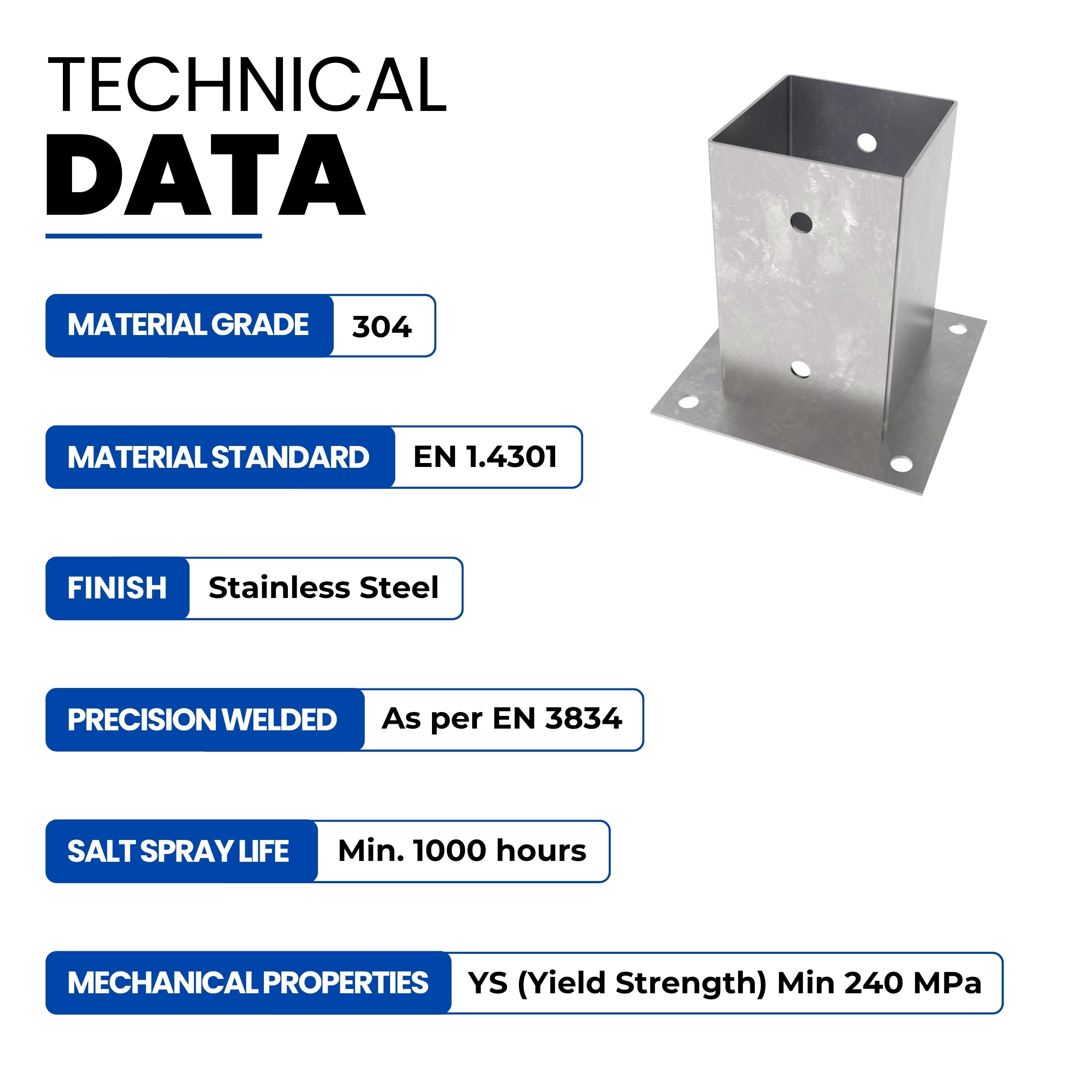 TECHNICAL
DATA

MATERIAL GRADE 304

MATERIAL STANDARD EN 1.4301

FINISH Stainless Steel

PRECISION WELDED As per EN 3834

SALT SPRAY LIFE Min. 1000 hours

MECHANICAL PROPERTIES YS (Yield Strength) Min 240 MPa